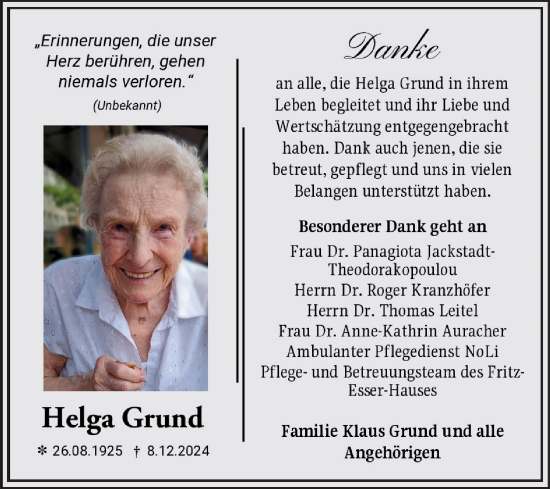 „Erinnerungen, die unser Herz berühren, gehen niemals verloren.“
(Unbekannt)

Helga Grund
✻ 26.08.1925 † 8.12.2024

Danke

an alle, die Helga Grund in ihrem Leben begleitet und ihr Liebe und Wertschätzung entgegengebracht haben. Dank auch jenen, die sie betreut, gepflegt und uns in vielen Belangen unterstützt haben.

Besonderer Dank geht an
Frau Dr. Panagiota Jackstadt-Theodorakopoulou
Herrn Dr. Roger Kranzhöfer
Herrn Dr. Thomas Leitel
Frau Dr. Anne-Kathrin Auracher
Ambulanter Pflegedienst NoLi
Pflege- und Betreuungsteam des Fritz-Esser-Hauses

Familie Klaus Grund und alle Angehörigen